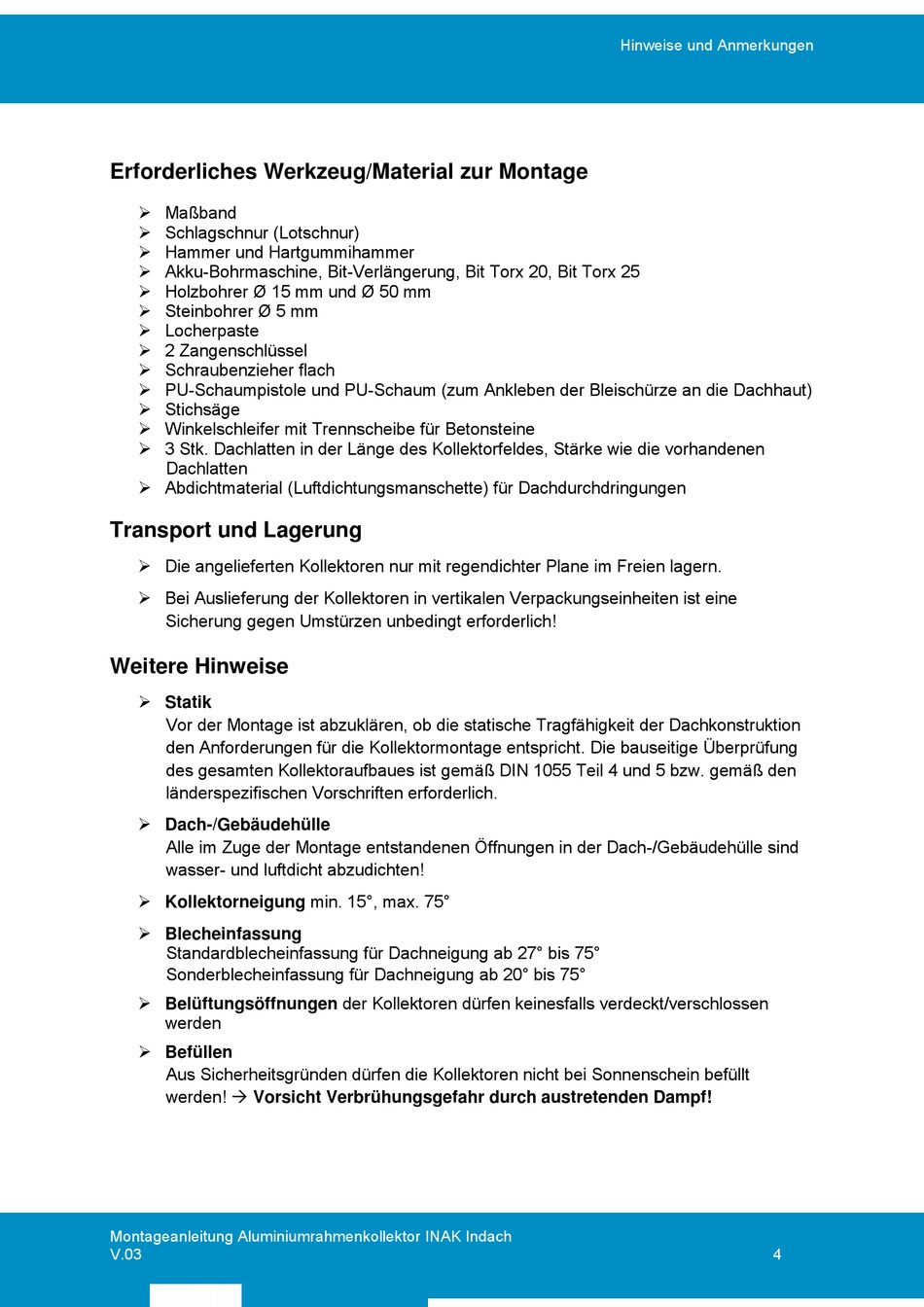 Hinweise und Anmerkungen

Erforderliches Werkzeug/Material zur Montage

➢ Maßband
➢ Schlagschnur (Lotschnur)
➢ Hammer und Hartgummihammer
➢ Akku-Bohrmaschine, Bit-Verlängerung, Bit Torx 20, Bit Torx 25
➢ Holzbohrer Ø 15 mm und Ø 50 mm
➢ Steinbohrer Ø 5 mm
➢ Locherpaste
➢ 2 Zangenschlüssel
➢ Schraubenzieher flach
➢ PU-Schaumpistole und PU-Schaum (zum Ankleben der Bleischürze an die Dachhaut)
➢ Stichsäge
➢ Winkelschleifer mit Trennscheibe für Betonsteine
➢ 3 Stk. Dachlatten in der Länge des Kollektorfeldes, Stärke wie die vorhandenen Dachlatten
➢ Abdichtmaterial (Luftdichtungsmanschette) für Dachdurchdringungen

Transport und Lagerung

➢ Die angelieferten Kollektoren nur mit regendichter Plane im Freien lagern.

➢ Bei Auslieferung der Kollektoren in vertikalen Verpackungseinheiten ist eine Sicherung gegen Umstürzen unbedingt erforderlich!

Weitere Hinweise

➢ Statik
Vor der Montage ist abzuklären, ob die statische Tragfähigkeit der Dachkonstruktion den Anforderungen für die Kollektormontage entspricht. Die bauseitige Überprüfung des gesamten Kollektoraufbaues ist gemäß DIN 1055 Teil 4 und 5 bzw. gemäß den länderspezifischen Vorschriften erforderlich.

➢ Dach-/Gebäudehülle
Alle im Zuge der Montage entstandenen Öffnungen in der Dach-/Gebäudehülle sind wasser- und luftdicht abzudichten!

➢ Kollektorneigung min. 15°, max. 75°

➢ Blecheinfassung
Standardblecheinfassung für Dachneigung ab 27° bis 75°
Sonderblecheinfassung für Dachneigung ab 20° bis 75°

➢ Belüftungsöffnungen der Kollektoren dürfen keinesfalls verdeckt/verschlossen werden

➢ Befüllen
Aus Sicherheitsgründen dürfen die Kollektoren nicht bei Sonnenschein befüllt werden! → Vorsicht Verbrühungsgefahr durch austretenden Dampf!

Montageanleitung Aluminiumrahmenkollektor INAK Indach
V.03

4